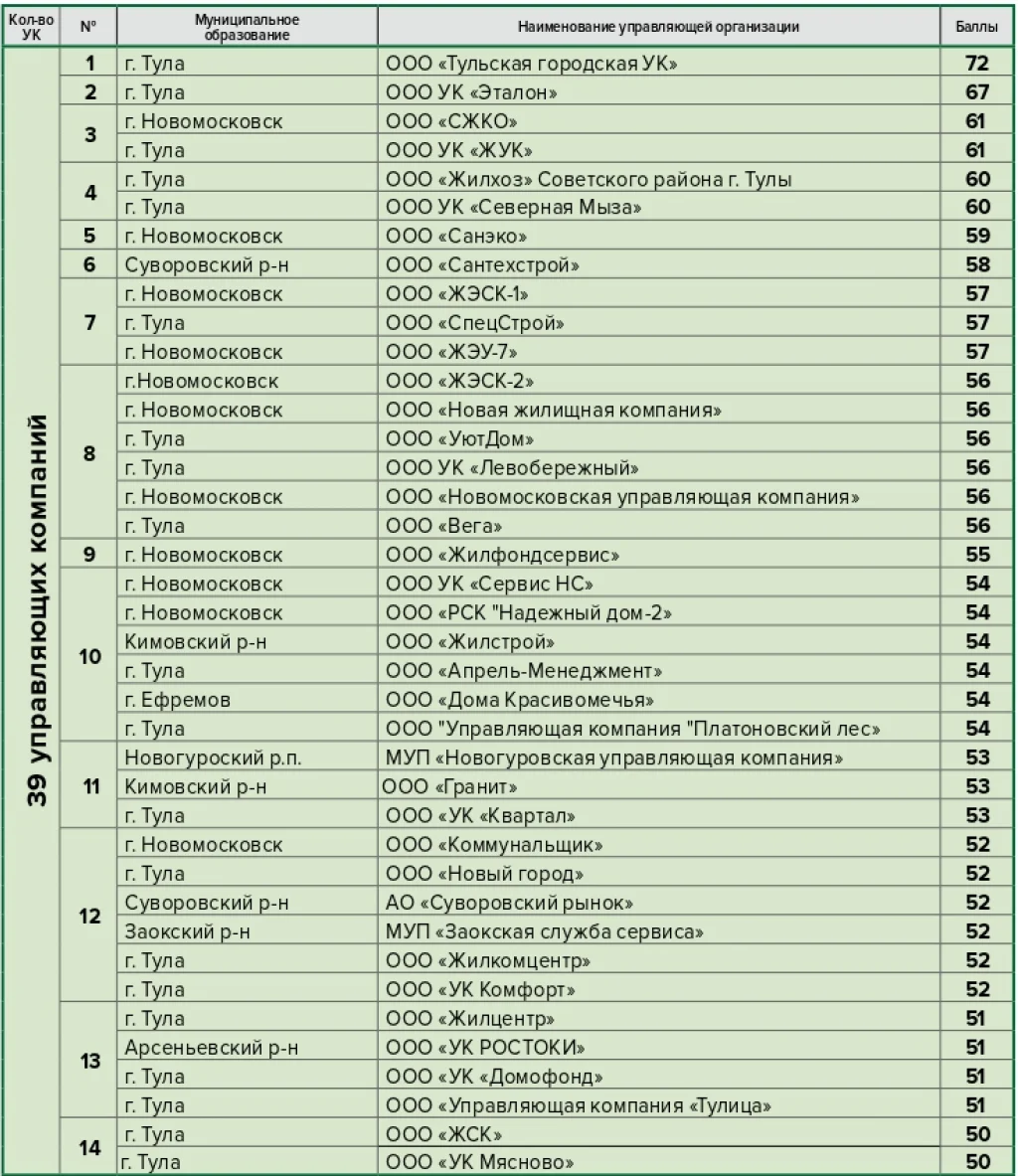 | Кол-во УК | № | Муниципальное образование | Наименование управляющей организации | Баллы |
|---|---|---|---|---|
| 39 управляющих компаний | 1 | г. Тула | ООО «Тульская городская УК» | 72 |
| | 2 | г. Тула | ООО УК «Эталон» | 67 |
| | 3 | г. Новомосковск | ООО «СЖКО» | 61 |
| | | г. Тула | ООО УК «ЖУК» | 61 |
| | 4 | г. Тула | ООО «Жилхоз» Советского района г. Тулы | 60 |
| | | г. Тула | ООО УК «Северная Мыза» | 60 |
| | 5 | г. Новомосковск | ООО «Санэко» | 59 |
| | 6 | Суворовский р-н | ООО «Сантехстрой» | 58 |
| | 7 | г. Новомосковск | ООО «ЖЭСК-1» | 57 |
| | | г. Тула | ООО «СпецСтрой» | 57 |
| | | г. Новомосковск | ООО «ЖЭУ-7» | 57 |
| | 8 | г.Новомосковск | ООО «ЖЭСК-2» | 56 |
| | | г. Новомосковск | ООО «Новая жилищная компания» | 56 |
| | | г. Тула | ООО «УютДом» | 56 |
| | | г. Тула | ООО УК «Левобережный» | 56 |
| | | г. Новомосковск | ООО «Новомосковская управляющая компания» | 56 |
| | | г. Тула | ООО «Вега» | 56 |
| | 9 | г. Новомосковск | ООО «Жилфондсервис» | 55 |
| | 10 | г. Новомосковск | ООО УК «Сервис НС» | 54 |
| | | г. Новомосковск | ООО «РСК "Надежный дом-2» | 54 |
| | | Кимовский р-н | ООО «Жилстрой» | 54 |
| | | г. Тула | ООО «Апрель-Менеджмент» | 54 |
| | | г. Ефремов | ООО «Дома Красивомечья» | 54 |
| | | г. Тула | ООО "Управляющая компания "Платоновский лес» | 54 |
| | 11 | Новогуроский р.п. | МУП «Новогуровская управляющая компания» | 53 |
| | | Кимовский р-н | ООО «Гранит» | 53 |
| | | г. Тула | ООО «УК «Квартал» | 53 |
| | 12 | г. Новомосковск | ООО «Коммунальщик» | 52 |
| | | г. Тула | ООО «Новый город» | 52 |
| | | Суворовский р-н | АО «Суворовский рынок» | 52 |
| | | Заокский р-н | МУП «Заокская служба сервиса» | 52 |
| | | г. Тула | ООО «Жилкомцентр» | 52 |
| | | г. Тула | ООО «УК Комфорт» | 52 |
| | 13 | г. Тула | ООО «Жилцентр» | 51 |
| | | Арсеньевский р-н | ООО «УК РОСТОКИ» | 51 |
| | | г. Тула | ООО «УК «Домофонд» | 51 |
| | | г. Тула | ООО «Управляющая компания «Тулица» | 51 |
| | 14 | г. Тула | ООО «ЖСК» | 50 |
| | | г. Тула | ООО «УК Мясново» | 50 |